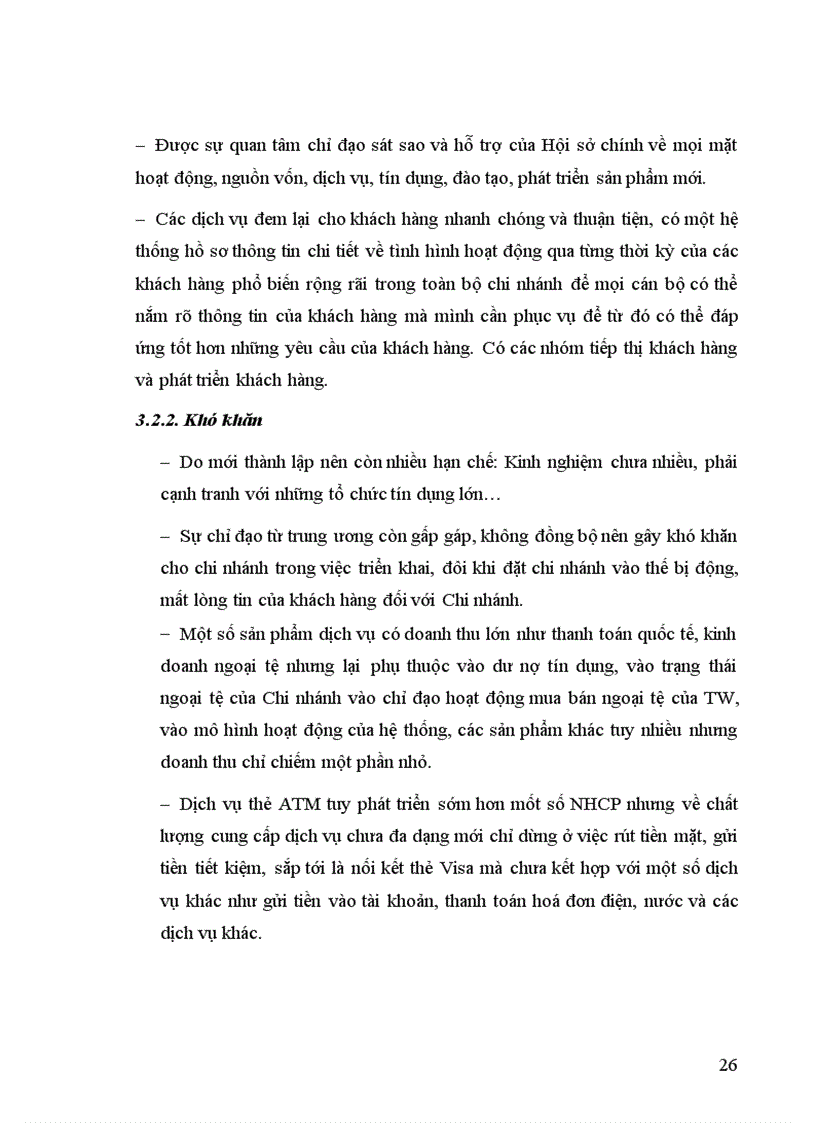 – Được sự quan tâm chỉ đạo sát sao và hỗ trợ của Hội sở chính về mọi mặt hoạt động, nguồn vốn, dịch vụ, tín dụng, đào tạo, phát triển sản phẩm mới.

– Các dịch vụ đem lại cho khách hàng nhanh chóng và thuận tiện, có một hệ thống hồ sơ thông tin chi tiết về tình hình hoạt động qua từng thời kỳ của các khách hàng phổ biến rộng rãi trong toàn bộ chi nhánh để mọi cán bộ có thể nắm rõ thông tin của khách hàng mà mình cần phục vụ để từ đó có thể đáp ứng tốt hơn những yêu cầu của khách hàng. Có các nhóm tiếp thị khách hàng và phát triển khách hàng.

3.2.2. Khó khăn

– Do mới thành lập nên còn nhiều hạn chế: Kinh nghiệm chưa nhiều, phải cạnh tranh với những tổ chức tín dụng lớn…

– Sự chỉ đạo từ trung ương còn gấp gáp, không đồng bộ nên gây khó khăn cho chi nhánh trong việc triển khai, đôi khi đặt chi nhánh vào thế bị động, mất lòng tin của khách hàng đối với Chi nhánh.

– Một số sản phẩm dịch vụ có doanh thu lớn như thanh toán quốc tế, kinh doanh ngoại tệ nhưng lại phụ thuộc vào dư nợ tín dụng, vào trạng thái ngoại tệ của Chi nhánh vào chỉ đạo hoạt động mua bán ngoại tệ của TW, vào mô hình hoạt động của hệ thống, các sản phẩm khác tuy nhiều nhưng doanh thu chỉ chiếm một phần nhỏ.

– Dịch vụ thẻ ATM tuy phát triển sớm hơn mốt số NHCP nhưng về chất lượng cung cấp dịch vụ chưa đa dạng mới chỉ dừng ở việc rút tiền mặt, gửi tiền tiết kiệm, sắp tới là nối kết thẻ Visa mà chưa kết hợp với một số dịch vụ khác như gửi tiền vào tài khoản, thanh toán hoá đơn điện, nước và các dịch vụ khác.

26